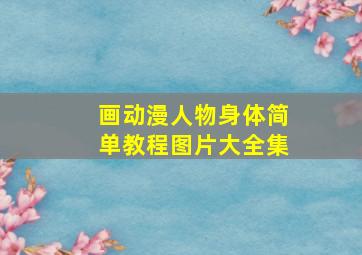 画动漫人物身体简单教程图片大全集